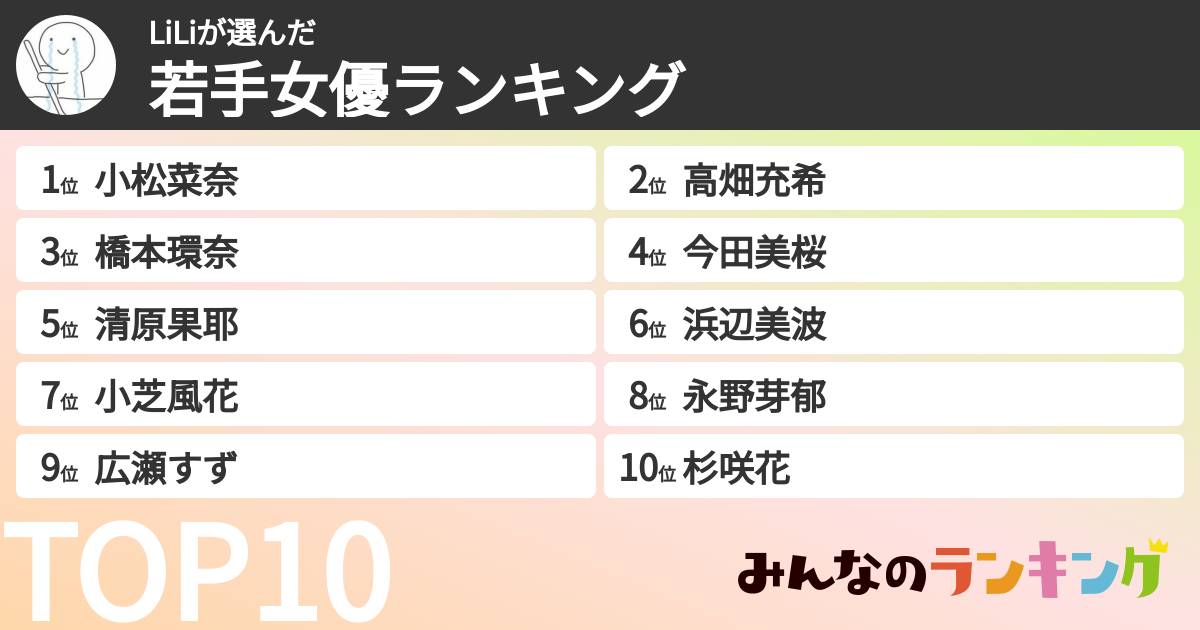 LiLiが選んだ
若手女優ランキング

1位 小松菜奈
2位 高畑充希
3位 橋本環奈
4位 今田美桜
5位 清原果耶
6位 浜辺美波
7位 小芝風花
8位 永野芽郁
9位 広瀬すず
10位 杉咲花

TOP10

みんなのランキング